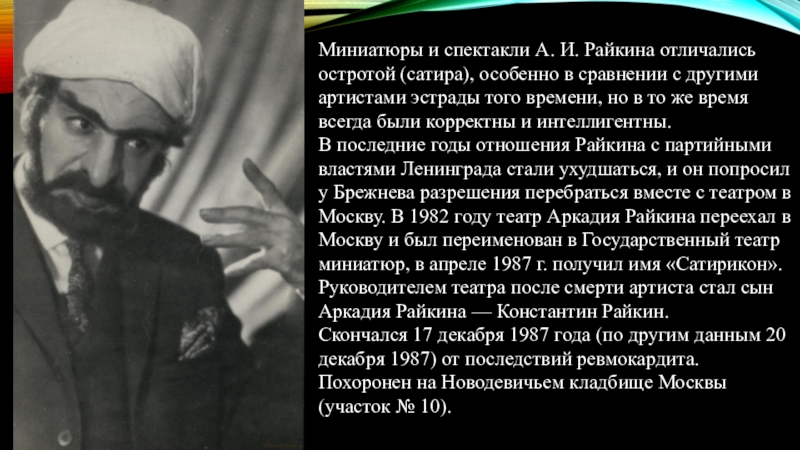 Миниатюры и спектакли А. И. Райкина отличались остротой (сатира), особенно в сравнении с другими артистами эстрады того времени, но в то же время всегда были корректны и интеллигентны.
В последние годы отношения Райкина с партийными властями Ленинграда стали ухудшаться, и он попросил у Брежнева разрешения перебраться вместе с театром в Москву. В 1982 году театр Аркадия Райкина переехал в Москву и был переименован в Государственный театр миниатюр, в апреле 1987 г. получил имя «Сатирикон». Руководителем театра после смерти артиста стал сын Аркадия Райкина — Константин Райкин.
Скончался 17 декабря 1987 года (по другим данным 20 декабря 1987) от последствий ревмокардита.
Похоронен на Новодевичьем кладбище Москвы (участок № 10).